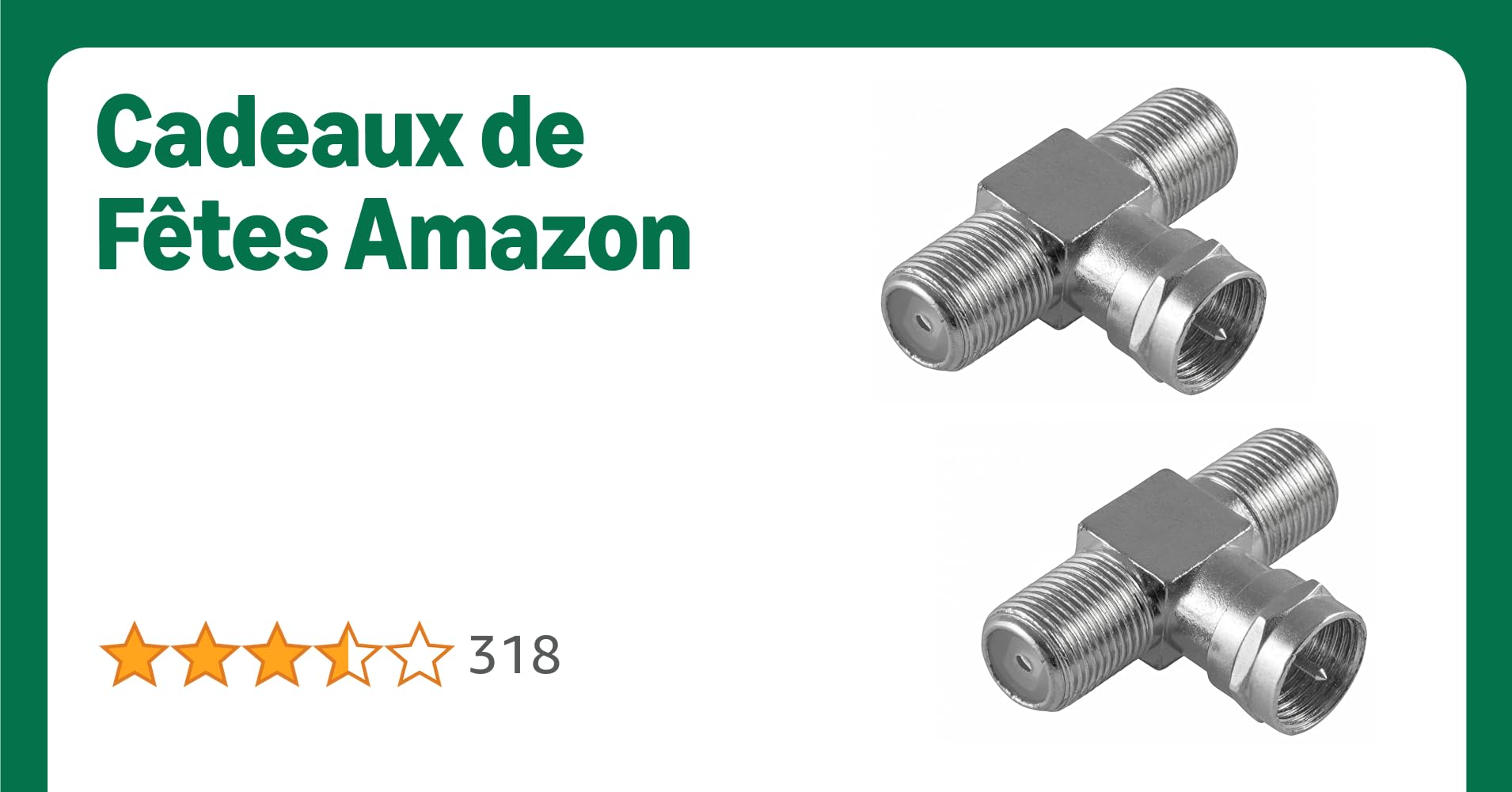 Cadeaux de Fêtes Amazon

318